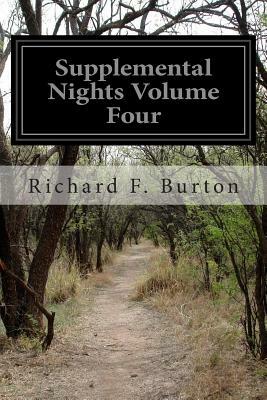 Supplemental Nights Volume Four

Richard F. Burton